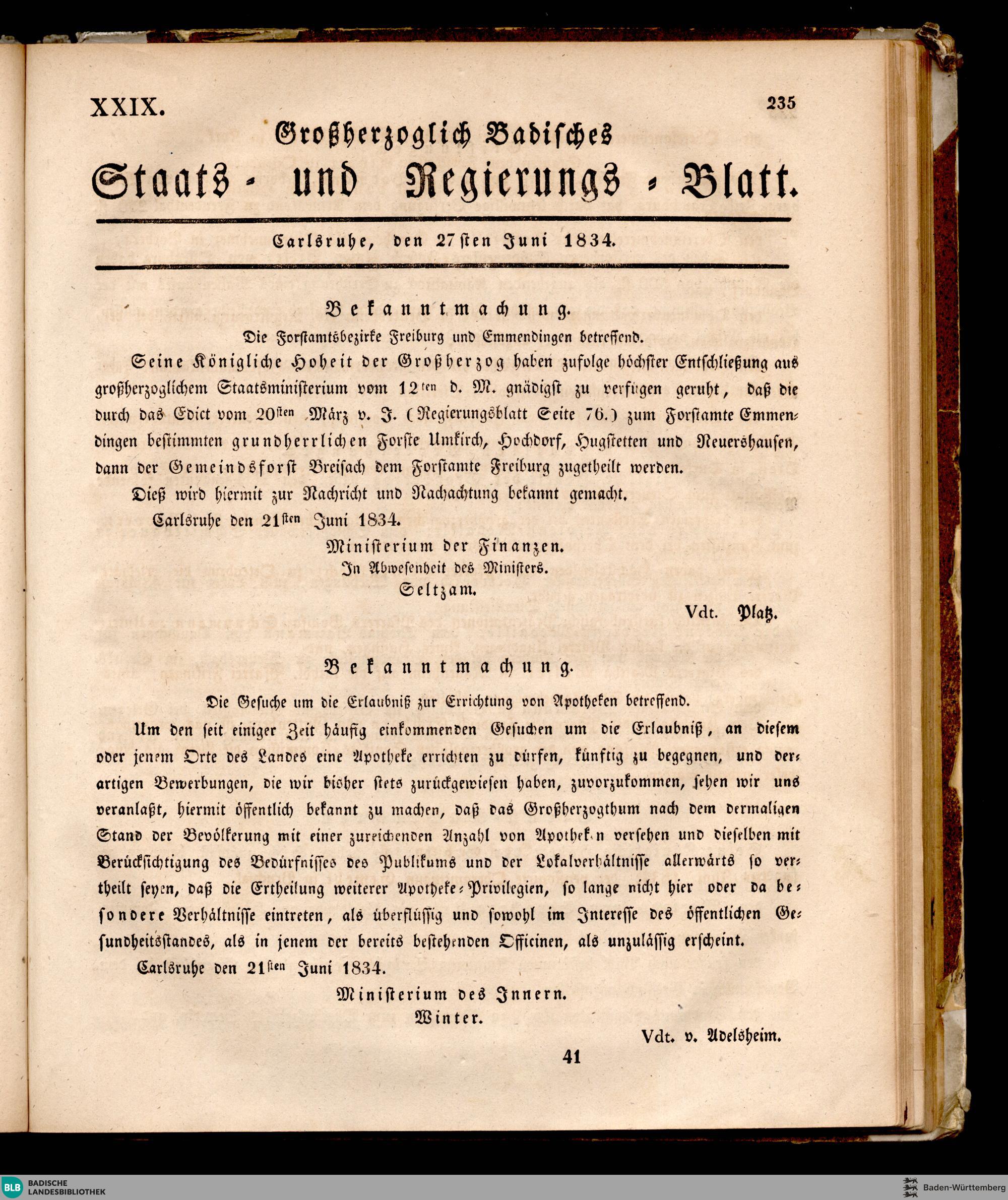 XXIX.

235

Großherzoglich Badisches

Staats- und Regierungs-Blatt.

Carlsruhe, den 27sten Juni 1834.

Bekanntmachung.

Die Forstamtsbezirke Freiburg und Emmendingen betreffend.

Seine Königliche Hoheit der Großherzog haben zufolge höchster Entschließung aus großherzoglichem Staatsministerium vom 12ten d. M. gnädigst zu verfügen geruht, daß die durch das Edict vom 20sten März v. J. (Regierungsblatt Seite 76.) zum Forstamte Emmendingen bestimmten grundherrlichen Forste Umkirch, Hochdorf, Hugstetten und Neuershausen, dann der Gemeindsforst Breisach dem Forstamte Freiburg zugetheilt werden.

Dieß wird hiermit zur Nachricht und Nachachtung bekannt gemacht.

Carlsruhe den 21sten Juni 1834.

Ministerium der Finanzen.
In Abwesenheit des Ministers.
Seltzam.

Vdt. Platz.

Bekanntmachung.

Die Gesuche um die Erlaubniß zur Errichtung von Apotheken betreffend.

Um den seit einiger Zeit häufig einkommenden Gesuchen um die Erlaubniß, an diesem oder jenem Orte des Landes eine Apotheke errichten zu dürfen, künftig zu begegnen, und derartigen Bewerbungen, die wir bisher stets zurückgewiesen haben, zuvorzukommen, sehen wir uns veranlaßt, hiermit öffentlich bekannt zu machen, daß das Großherzogthum nach dem dermaligen Stand der Bevölkerung mit einer zureichenden Anzahl von Apothek n versehen und dieselben mit Berücksichtigung des Bedürfnisses des Publikums und der Lokalverhältnisse allerwärts so vertheilt seyen, daß die Ertheilung weiterer Apotheke-Privilegien, so lange nicht hier oder da besondere Verhältnisse eintreten, als überflüssig und sowohl im Interesse des öffentlichen Gesundheitsstandes, als in jenem der bereits bestehenden Officinen, als unzulässig erscheint.

Carlsruhe den 21sten Juni 1834.

Ministerium des Innern.
Winter.

Vdt. v. Adelsheim.

41

BLB BADISCHE LANDESBIBLIOTHEK

Baden-Württemberg